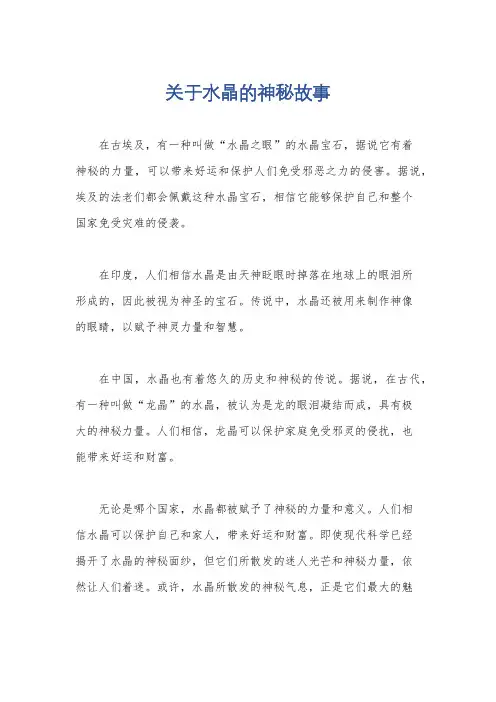 关于水晶的神秘故事

在古埃及，有一种叫做“水晶之眼”的水晶宝石，据说它有着神秘的力量，可以带来好运和保护人们免受邪恶之力的侵害。据说，埃及的法老们都会佩戴这种水晶宝石，相信它能够保护自己和整个国家免受灾难的侵袭。

在印度，人们相信水晶是由天神眨眼时掉落在地球上的眼泪所形成的，因此被视为神圣的宝石。传说中，水晶还被用来制作神像的眼睛，以赋予神灵力量和智慧。

在中国，水晶也有着悠久的历史和神秘的传说。据说，在古代，有一种叫做“龙晶”的水晶，被认为是龙的眼泪凝结而成，具有极大的神秘力量。人们相信，龙晶可以保护家庭免受邪灵的侵扰，也能带来好运和财富。

无论是哪个国家，水晶都被赋予了神秘的力量和意义。人们相信水晶可以保护自己和家人，带来好运和财富。即使现代科学已经揭开了水晶的神秘面纱，但它们所散发的迷人光芒和神秘力量，依然让人们着迷。或许，水晶所散发的神秘气息，正是它们最大的魅